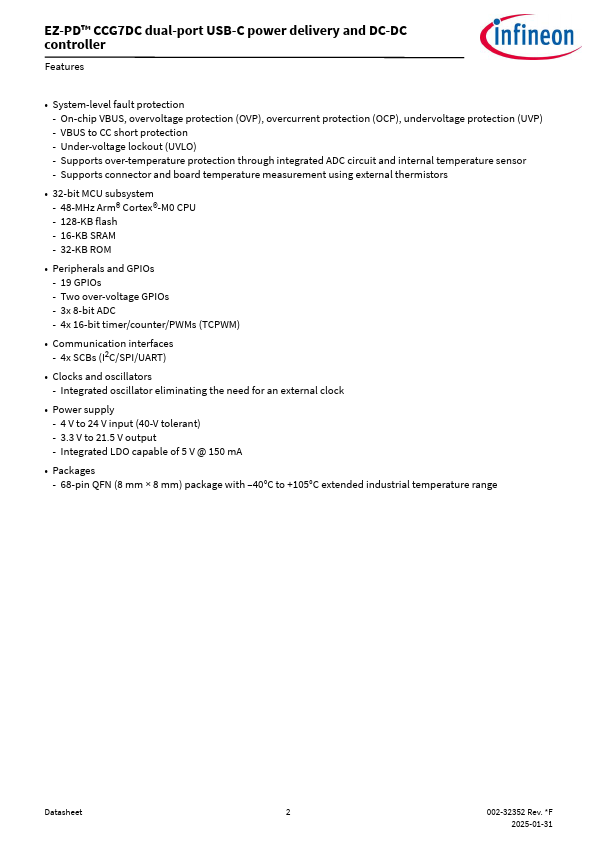 EZ-PD™ CCG7DC dual-port USB-C power delivery and DC-DC controller

infineon

Features

• System-level fault protection
- On-chip VBUS, overvoltage protection (OVP), overcurrent protection (OCP), undervoltage protection (UVP)
- VBUS to CC short protection
- Under-voltage lockout (UVLO)
- Supports over-temperature protection through integrated ADC circuit and internal temperature sensor
- Supports connector and board temperature measurement using external thermistors

• 32-bit MCU subsystem
- 48-MHz Arm® Cortex®-M0 CPU
- 128-KB flash
- 16-KB SRAM
- 32-KB ROM

• Peripherals and GPIOs
- 19 GPIOs
- Two over-voltage GPIOs
- 3x 8-bit ADC
- 4x 16-bit timer/counter/PWMs (TCPWM)

• Communication interfaces
- 4x SCBs ($I^2C$/SPI/UART)

• Clocks and oscillators
- Integrated oscillator eliminating the need for an external clock

• Power supply
- 4 V to 24 V input (40-V tolerant)
- 3.3 V to 21.5 V output
- Integrated LDO capable of 5 V @ 150 mA

• Packages
- 68-pin QFN (8 mm × 8 mm) package with –40°C to +105°C extended industrial temperature range

Datasheet 2 002-32352 Rev. *F
2025-01-31